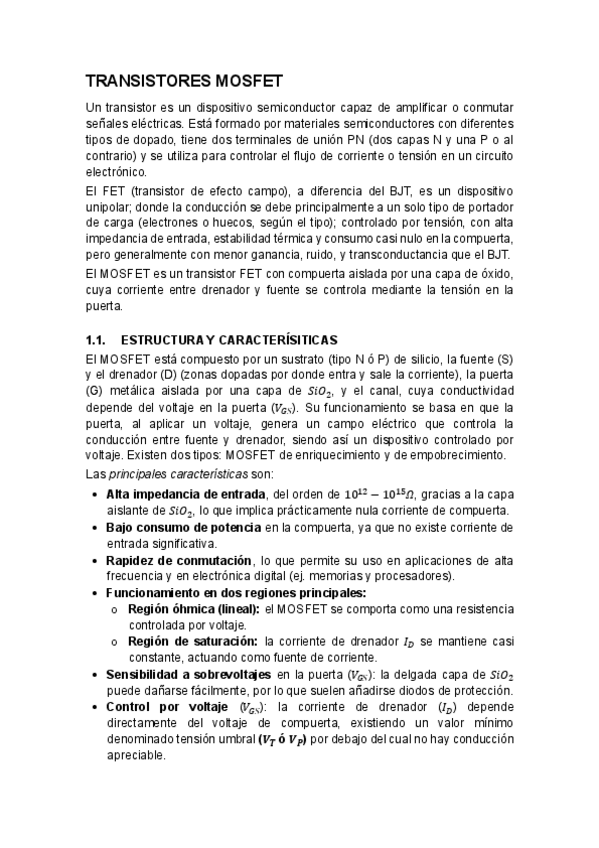 TRANSISTORES MOSFET

Un transistor es un dispositivo semiconductor capaz de amplificar o conmutar señales eléctricas. Está formado por materiales semiconductores con diferentes tipos de dopado, tiene dos terminales de unión PN (dos capas N y una P o al contrario) y se utiliza para controlar el flujo de corriente o tensión en un circuito electrónico.

El FET (transistor de efecto campo), a diferencia del BJT, es un dispositivo unipolar; donde la conducción se debe principalmente a un solo tipo de portador de carga (electrones o huecos, según el tipo); controlado por tensión, con alta impedancia de entrada, estabilidad térmica y consumo casi nulo en la compuerta, pero generalmente con menor ganancia, ruido, y transconductancia que el BJT.

El MOSFET es un transistor FET con compuerta aislada por una capa de óxido, cuya corriente entre drenador y fuente se controla mediante la tensión en la puerta.

1.1. ESTRUCTURA Y CARACTERÍSITICAS

El MOSFET está compuesto por un sustrato (tipo N ó P) de silicio, la fuente (S) y el drenador (D) (zonas dopadas por donde entra y sale la corriente), la puerta (G) metálica aislada por una capa de $SiO_2$, y el canal, cuya conductividad depende del voltaje en la puerta ($V_{GS}$). Su funcionamiento se basa en que la puerta, al aplicar un voltaje, genera un campo eléctrico que controla la conducción entre fuente y drenador, siendo así un dispositivo controlado por voltaje. Existen dos tipos: MOSFET de enriquecimiento y de empobrecimiento.

Las principales características son:

• Alta impedancia de entrada, del orden de $10^{12} - 10^{15}\Omega$, gracias a la capa aislante de $SiO_2$, lo que implica prácticamente nula corriente de compuerta.
• Bajo consumo de potencia en la compuerta, ya que no existe corriente de entrada significativa.
• Rapidez de conmutación, lo que permite su uso en aplicaciones de alta frecuencia y en electrónica digital (ej. memorias y procesadores).
• Funcionamiento en dos regiones principales:
  o Región óhmica (lineal): el MOSFET se comporta como una resistencia controlada por voltaje.
  o Región de saturación: la corriente de drenador $I_D$ se mantiene casi constante, actuando como fuente de corriente.
• Sensibilidad a sobrevoltajes en la puerta ($V_{GS}$): la delgada capa de $SiO_2$ puede dañarse fácilmente, por lo que suelen añadirse diodos de protección.
• Control por voltaje ($V_{GS}$): la corriente de drenador ($I_D$) depende directamente del voltaje de compuerta, existiendo un valor mínimo denominado tensión umbral ($V_T$ ó $V_P$) por debajo del cual no hay conducción apreciable.